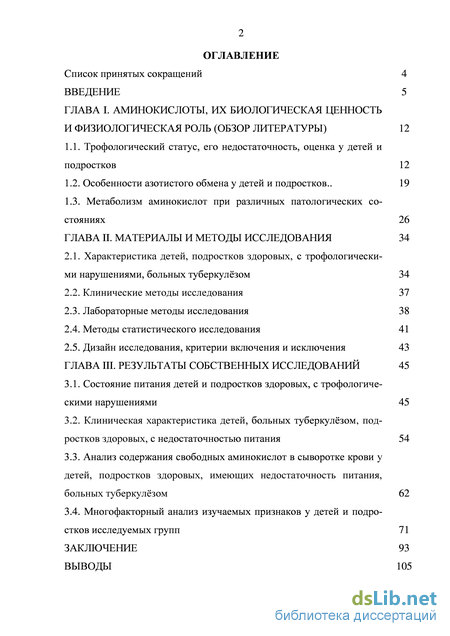 2

ОГЛАВЛЕНИЕ

Список принятых сокращений 4

ВВЕДЕНИЕ 5

ГЛАВА I. АМИНОКИСЛОТЫ, ИХ БИОЛОГИЧЕСКАЯ ЦЕННОСТЬ И ФИЗИОЛОГИЧЕСКАЯ РОЛЬ (ОБЗОР ЛИТЕРАТУРЫ) 12

1.1. Трофологический статус, его недостаточность, оценка у детей и подростков 12

1.2. Особенности азотистого обмена у детей и подростков.. 19

1.3. Метаболизм аминокислот при различных патологических состояниях 26

ГЛАВА II. МАТЕРИАЛЫ И МЕТОДЫ ИССЛЕДОВАНИЯ 34

2.1. Характеристика детей, подростков здоровых, с трофологическими нарушениями, больных туберкулёзом 34

2.2. Клинические методы исследования 37

2.3. Лабораторные методы исследования 38

2.4. Методы статистического исследования 41

2.5. Дизайн исследования, критерии включения и исключения 43

ГЛАВА III. РЕЗУЛЬТАТЫ СОБСТВЕННЫХ ИССЛЕДОВАНИЙ 45

3.1. Состояние питания детей и подростков здоровых, с трофологическими нарушениями 45

3.2. Клиническая характеристика детей, больных туберкулёзом, подростков здоровых, с недостаточностью питания 54

3.3. Анализ содержания свободных аминокислот в сыворотке крови у детей, подростков здоровых, имеющих недостаточность питания, больных туберкулёзом 62

3.4. Многофакторный анализ изучаемых признаков у детей и подростков исследуемых групп 71

ЗАКЛЮЧЕНИЕ 93

ВЫВОДЫ 105

dsLib.net
библиотека диссертаций